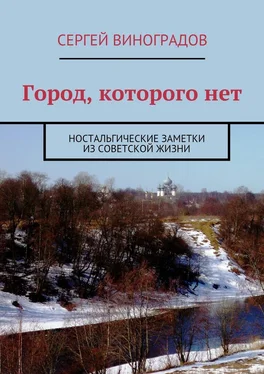 СЕРГЕЙ ВИНОГРАДОВ

Город, которого нет

НОСТАЛЬГИЧЕСКИЕ ЗАМЕТКИ
ИЗ СОВЕТСКОЙ ЖИЗНИ